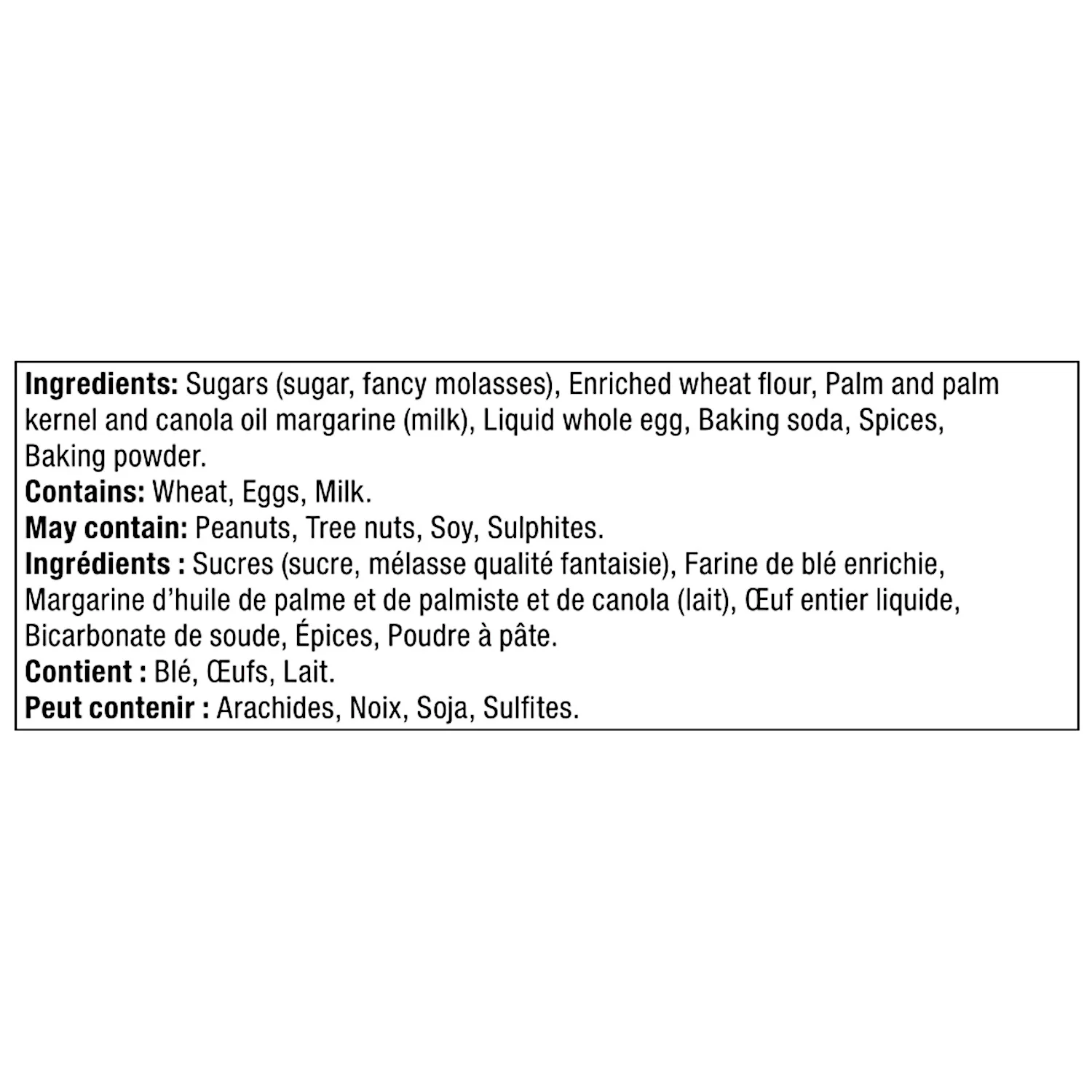 Ingredients: Sugars (sugar, fancy molasses), Enriched wheat flour, Palm and palm kernel and canola oil margarine (milk), Liquid whole egg, Baking soda, Spices, Baking powder.
Contains: Wheat, Eggs, Milk.
May contain: Peanuts, Tree nuts, Soy, Sulphites.
Ingrédients : Sucres (sucre, mélasse qualité fantaisie), Farine de blé enrichie, Margarine d'huile de palme et de palmiste et de canola (lait), Œuf entier liquide, Bicarbonate de soude, Épices, Poudre à pâte.
Contient : Blé, Œufs, Lait.
Peut contenir : Arachides, Noix, Soja, Sulfites.